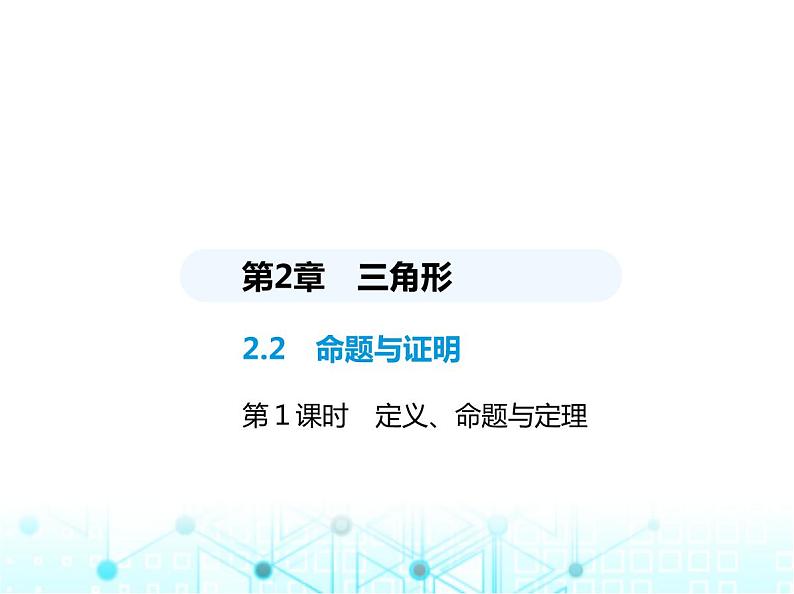 第2章　三角形

2.2　命题与证明

第1课时　定义、命题与定理